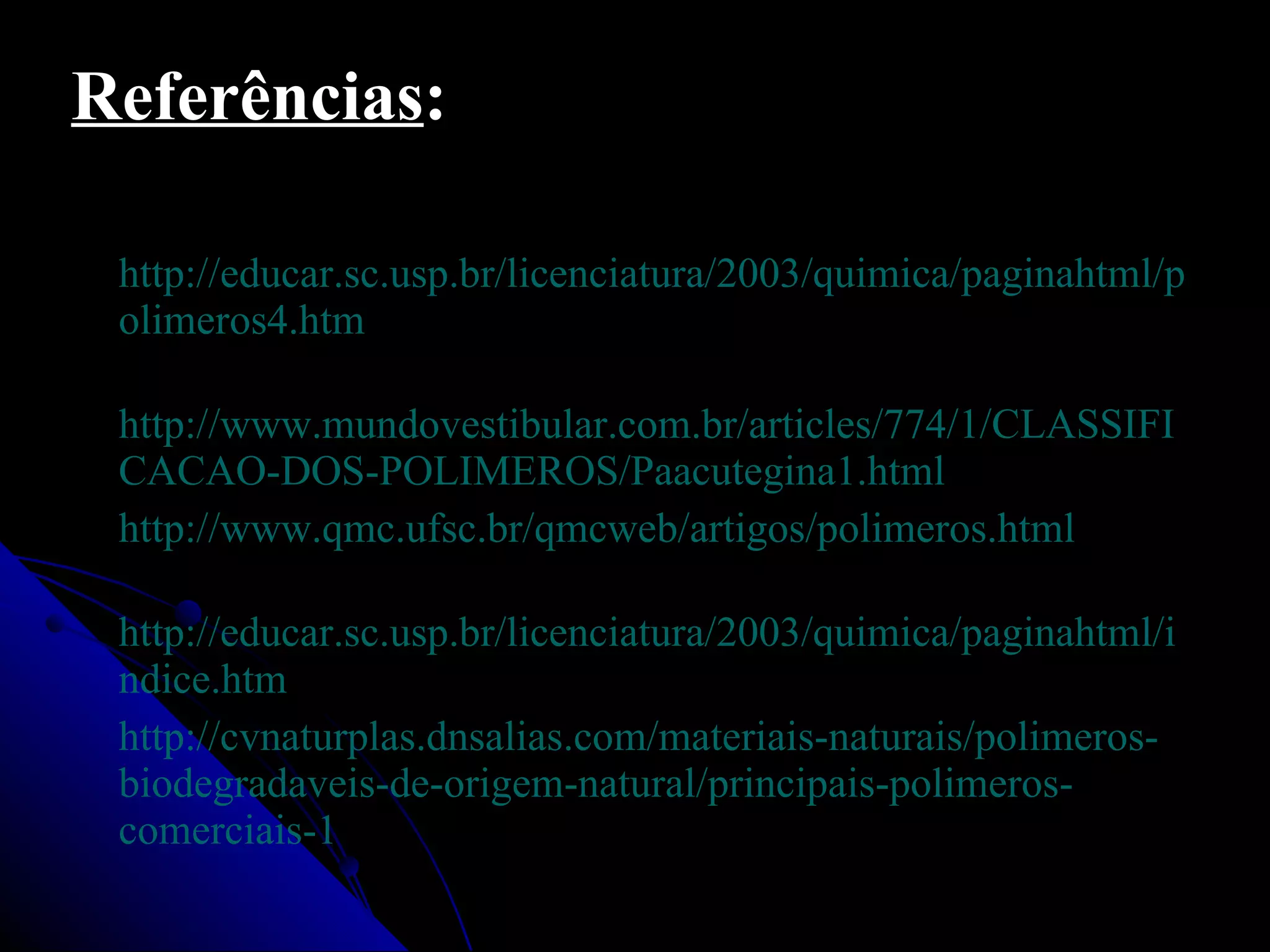 Referências:

http://educar.sc.usp.br/licenciatura/2003/quimica/paginahtml/polimeros4.htm

http://www.mundovestibular.com.br/articles/774/1/CLASSIFICACAO-DOS-POLIMEROS/Paacutegina1.html

http://www.qmc.ufsc.br/qmcweb/artigos/polimeros.html

http://educar.sc.usp.br/licenciatura/2003/quimica/paginahtml/indice.htm

http://cvnaturplas.dnsalias.com/materiais-naturais/polimeros-biodegradaveis-de-origem-natural/principais-polimeros-comerciais-1